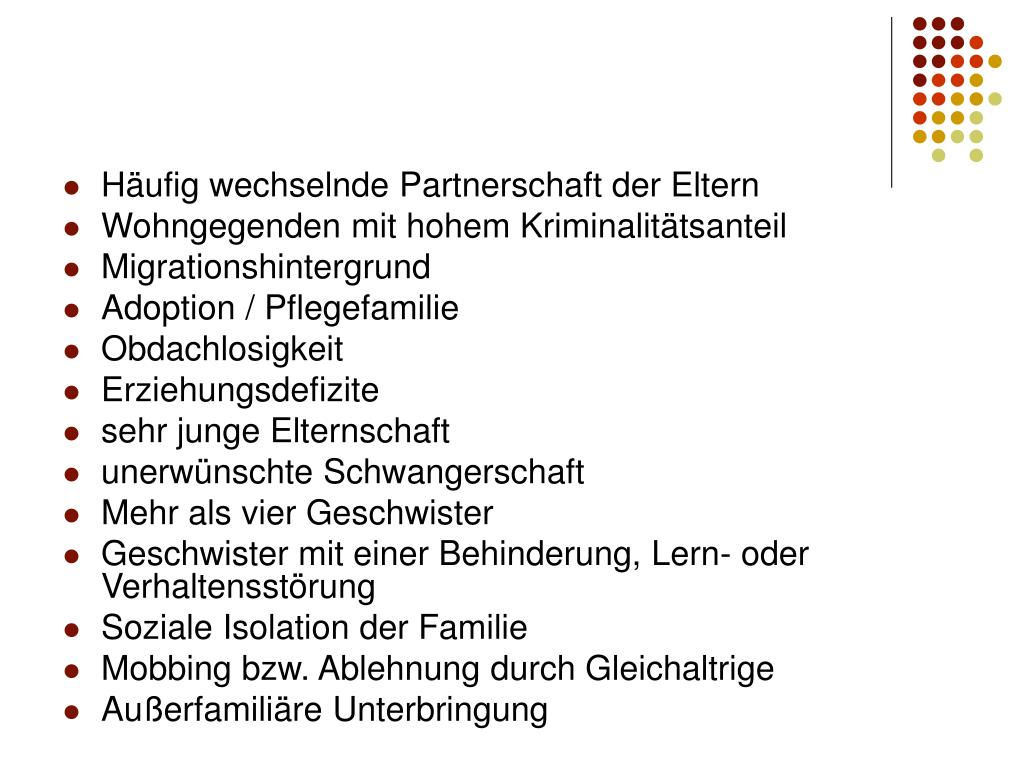 - Häufig wechselnde Partnerschaft der Eltern
- Wohngegenden mit hohem Kriminalitätsanteil
- Migrationshintergrund
- Adoption / Pflegefamilie
- Obdachlosigkeit
- Erziehungsdefizite
- sehr junge Elternschaft
- unerwünschte Schwangerschaft
- Mehr als vier Geschwister
- Geschwister mit einer Behinderung, Lern- oder Verhaltensstörung
- Soziale Isolation der Familie
- Mobbing bzw. Ablehnung durch Gleichaltrige
- Außerfamiliäre Unterbringung